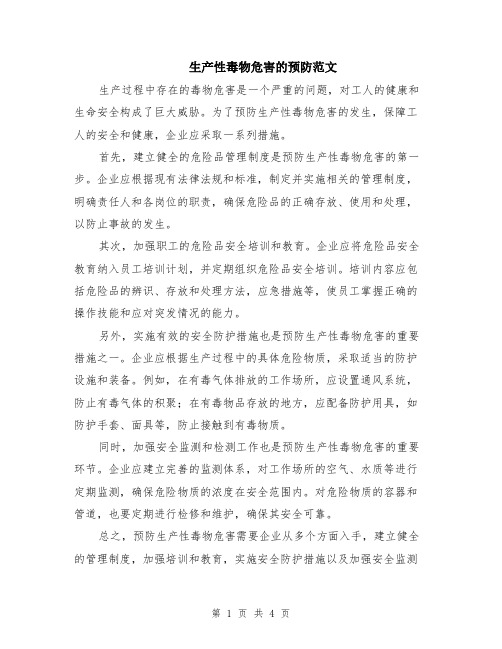 生产性毒物危害的预防范文

生产过程中存在的毒物危害是一个严重的问题，对工人的健康和生命安全构成了巨大威胁。为了预防生产性毒物危害的发生，保障工人的安全和健康，企业应采取一系列措施。

首先，建立健全的危险品管理制度是预防生产性毒物危害的第一步。企业应根据现有法律法规和标准，制定并实施相关的管理制度，明确责任人和各岗位的职责，确保危险品的正确存放、使用和处理，以防止事故的发生。

其次，加强职工的危险品安全培训和教育。企业应将危险品安全教育纳入员工培训计划，并定期组织危险品安全培训。培训内容应包括危险品的辨识、存放和处理方法，应急措施等，使员工掌握正确的操作技能和应对突发情况的能力。

另外，实施有效的安全防护措施也是预防生产性毒物危害的重要措施之一。企业应根据生产过程中的具体危险物质，采取适当的防护设施和装备。例如，在有毒气体排放的工作场所，应设置通风系统，防止有毒气体的积聚；在有毒物品存放的地方，应配备防护用具，如防护手套、面具等，防止接触到有毒物质。

同时，加强安全监测和检测工作也是预防生产性毒物危害的重要环节。企业应建立完善的监测体系，对工作场所的空气、水质等进行定期监测，确保危险物质的浓度在安全范围内。对危险物质的容器和管道，也要定期进行检修和维护，确保其安全可靠。

总之，预防生产性毒物危害需要企业从多个方面入手，建立健全的管理制度，加强培训和教育，实施安全防护措施以及加强安全监测

第 1 页 共 4 页